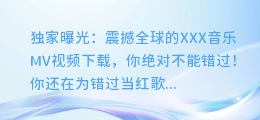 独家曝光：震撼全球的XXX音乐MV视频下载，你绝对不能错过！你还在为错过当红歌...